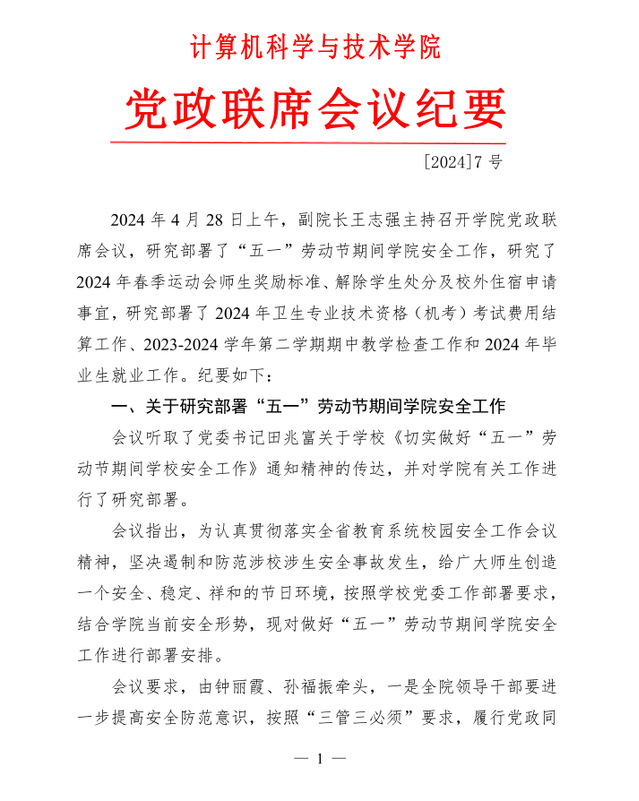 计算机科学与技术学院

党政联席会议纪要

[2024]7 号

2024 年 4 月 28 日上午，副院长王志强主持召开学院党政联席会议，研究部署了“五一”劳动节期间学院安全工作，研究了 2024 年春季运动会师生奖励标准、解除学生处分及校外住宿申请事宜，研究部署了 2024 年卫生专业技术资格（机考）考试费用结算工作、2023-2024 学年第二学期期中教学检查工作和 2024 年毕业生就业工作。纪要如下：

一、关于研究部署“五一”劳动节期间学院安全工作

会议听取了党委书记田兆富关于学校《切实做好“五一”劳动节期间学校安全工作》通知精神的传达，并对学院有关工作进行了研究部署。

会议指出，为认真贯彻落实全省教育系统校园安全工作会议精神，坚决遏制和防范涉校涉生安全事故发生，给广大师生创造一个安全、稳定、祥和的节日环境，按照学校党委工作部署要求，结合学院当前安全形势，现对做好“五一”劳动节期间学院安全工作进行部署安排。

会议要求，由钟丽霞、孙福振牵头，一是全院领导干部要进一步提高安全防范意识，按照“三管三必须”要求，履行党政同

— 1 —